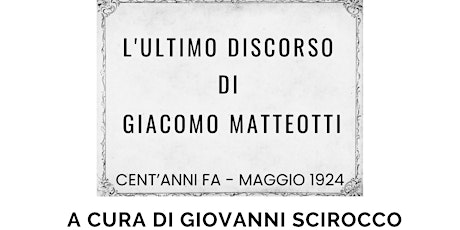 L'ULTIMO DISCORSO
DI
GIACOMO MATTEOTTI

CENT'ANNI FA - MAGGIO 1924

A CURA DI GIOVANNI SCIROCCO